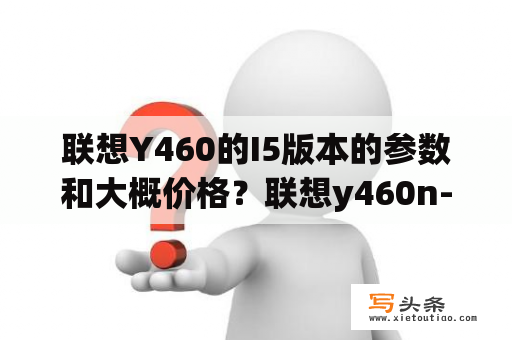 联想Y460的I5版本的参数和大概价格？联想y460n-

写头条
www.xietoutiao.com